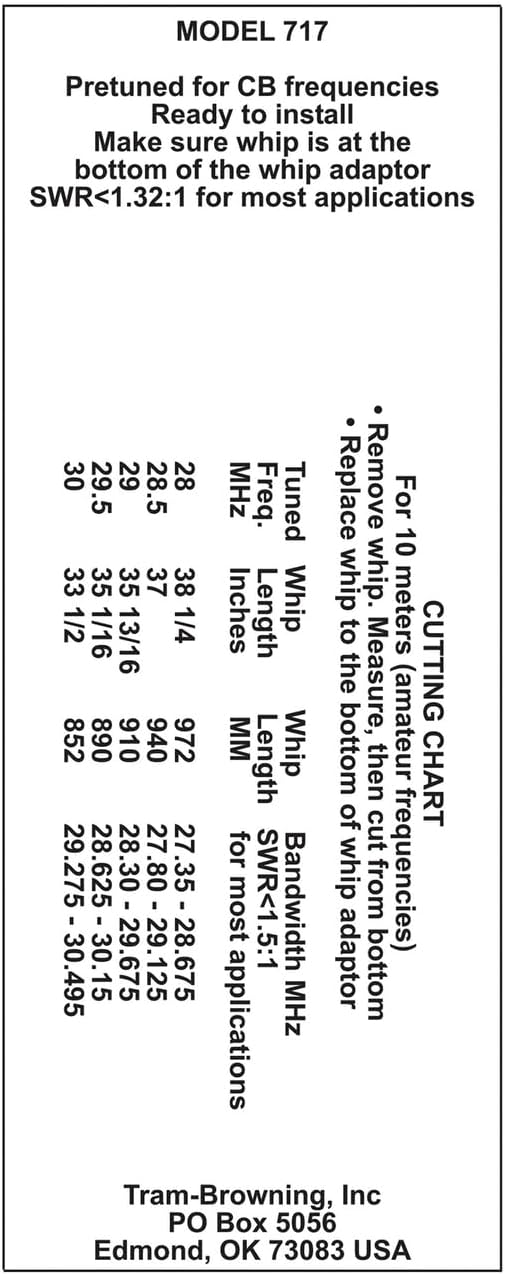 MODEL 717

Pretuned for CB frequencies
Ready to install
Make sure whip is at the bottom of the whip adaptor
SWR<1.32:1 for most applications

CUTTING CHART
For 10 meters (amateur frequencies)
• Remove whip. Measure, then cut from bottom
• Replace whip to the bottom of whip adaptor

| Tuned Freq. MHz | Whip Length Inches | Whip Length MM | Bandwidth MHz SWR<1.5:1 for most applications |
|---|---|---|---|
| 28 | 38 1/4 | 972 | 27.35 - 28.675 |
| 28.5 | 37 | 940 | 27.80 - 29.125 |
| 29 | 35 13/16 | 910 | 28.30 - 29.675 |
| 29.5 | 35 1/16 | 890 | 28.625 - 30.15 |
| 30 | 33 1/2 | 852 | 29.275 - 30.495 |

Tram-Browning, Inc
PO Box 5056
Edmond, OK 73083 USA